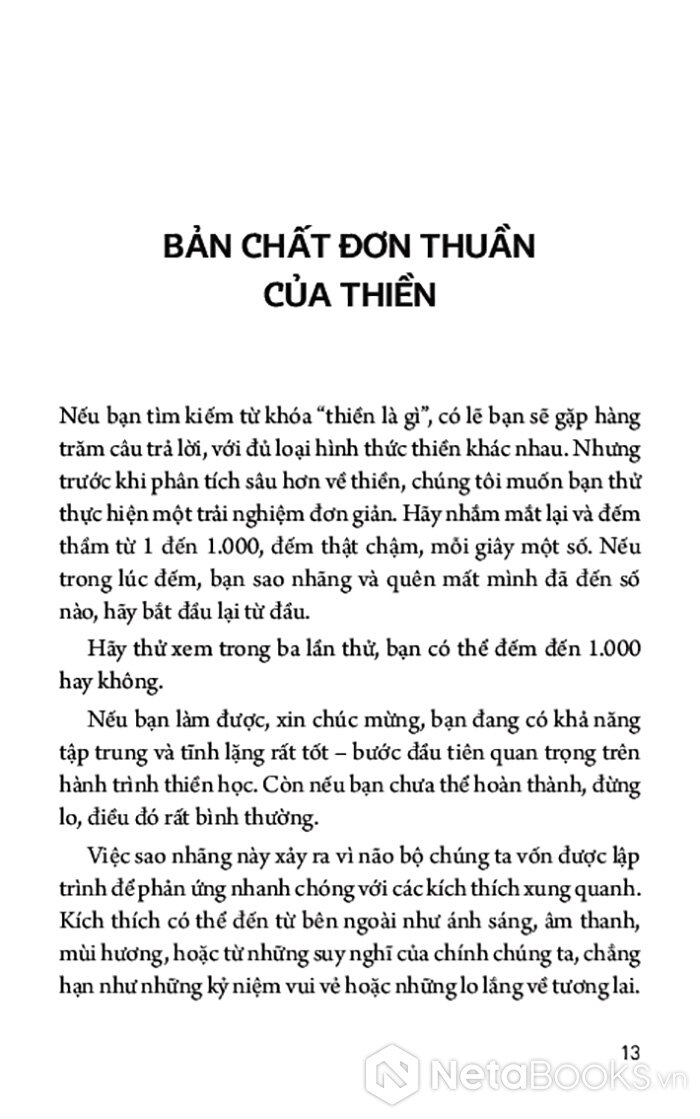 BẢN CHẤT ĐƠN THUẦN CỦA THIỀN

Nếu bạn tìm kiếm từ khóa "thiền là gì", có lẽ bạn sẽ gặp hàng trăm câu trả lời, với đủ loại hình thức thiền khác nhau. Nhưng trước khi phân tích sâu hơn về thiền, chúng tôi muốn bạn thử thực hiện một trải nghiệm đơn giản. Hãy nhắm mắt lại và đếm thầm từ 1 đến 1.000, đếm thật chậm, mỗi giây một số. Nếu trong lúc đếm, bạn sao nhãng và quên mất mình đã đến số nào, hãy bắt đầu lại từ đầu.

Hãy thử xem trong ba lần thử, bạn có thể đếm đến 1.000 hay không.

Nếu bạn làm được, xin chúc mừng, bạn đang có khả năng tập trung và tĩnh lặng rất tốt – bước đầu tiên quan trọng trên hành trình thiền học. Còn nếu bạn chưa thể hoàn thành, đừng lo, điều đó rất bình thường.

Việc sao nhãng này xảy ra vì não bộ chúng ta vốn được lập trình để phản ứng nhanh chóng với các kích thích xung quanh. Kích thích có thể đến từ bên ngoài như ánh sáng, âm thanh, mùi hương, hoặc từ những suy nghĩ của chính chúng ta, chẳng hạn như những kỷ niệm vui vẻ hoặc những lo lắng về tương lai.

13

NetaBooks.vn